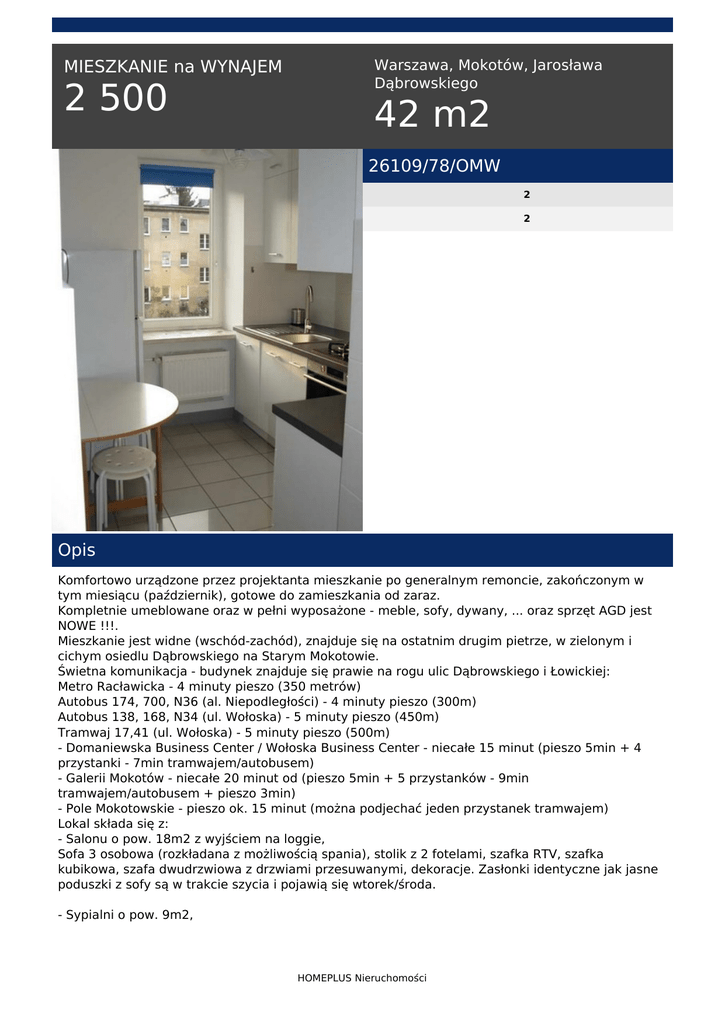 MIESZKANIE na WYNAJEM
2 500

Warszawa, Mokotów, Jarosława Dąbrowskiego
42 m2

26109/78/OMW

2

2

Opis

Komfortowo urządzone przez projektanta mieszkanie po generalnym remoncie, zakończonym w tym miesiącu (październik), gotowe do zamieszkania od zaraz.
Kompletnie umeblowane oraz w pełni wyposażone - meble, sofy, dywany, ... oraz sprzęt AGD jest NOWE !!!.
Mieszkanie jest widne (wschód-zachód), znajduje się na ostatnim drugim pietrze, w zielonym i cichym osiedlu Dąbrowskiego na Starym Mokotowie.
Świetna komunikacja - budynek znajduje się prawie na rogu ulic Dąbrowskiego i Łowickiej:
Metro Racławicka - 4 minuty pieszo (350 metrów)
Autobus 174, 700, N36 (al. Niepodległości) - 4 minuty pieszo (300m)
Autobus 138, 168, N34 (ul. Wołoska) - 5 minuty pieszo (450m)
Tramwaj 17,41 (ul. Wołoska) - 5 minuty pieszo (500m)
- Domaniewska Business Center / Wołoska Business Center - niecałe 15 minut (pieszo 5min + 4 przystanki - 7min tramwajem/autobusem)
- Galerii Mokotów - niecałe 20 minut od (pieszo 5min + 5 przystanków - 9min tramwajem/autobusem + pieszo 3min)
- Pole Mokotowskie - pieszo ok. 15 minut (można podjechać jeden przystanek tramwajem)
Lokal składa się z:
- Salonu o pow. 18m2 z wyjściem na loggie,
Sofa 3 osobowa (rozkładana z możliwością spania), stolik z 2 fotelami, szafka RTV, szafka kubikowa, szafa dwudrzwiowa z drzwiami przesuwanymi, dekoracje. Zasłonki identyczne jak jasne poduszki z sofy są w trakcie szycia i pojawią się wtorek/środa.

- Sypialni o pow. 9m2,

HOMEPLUS Nieruchomości